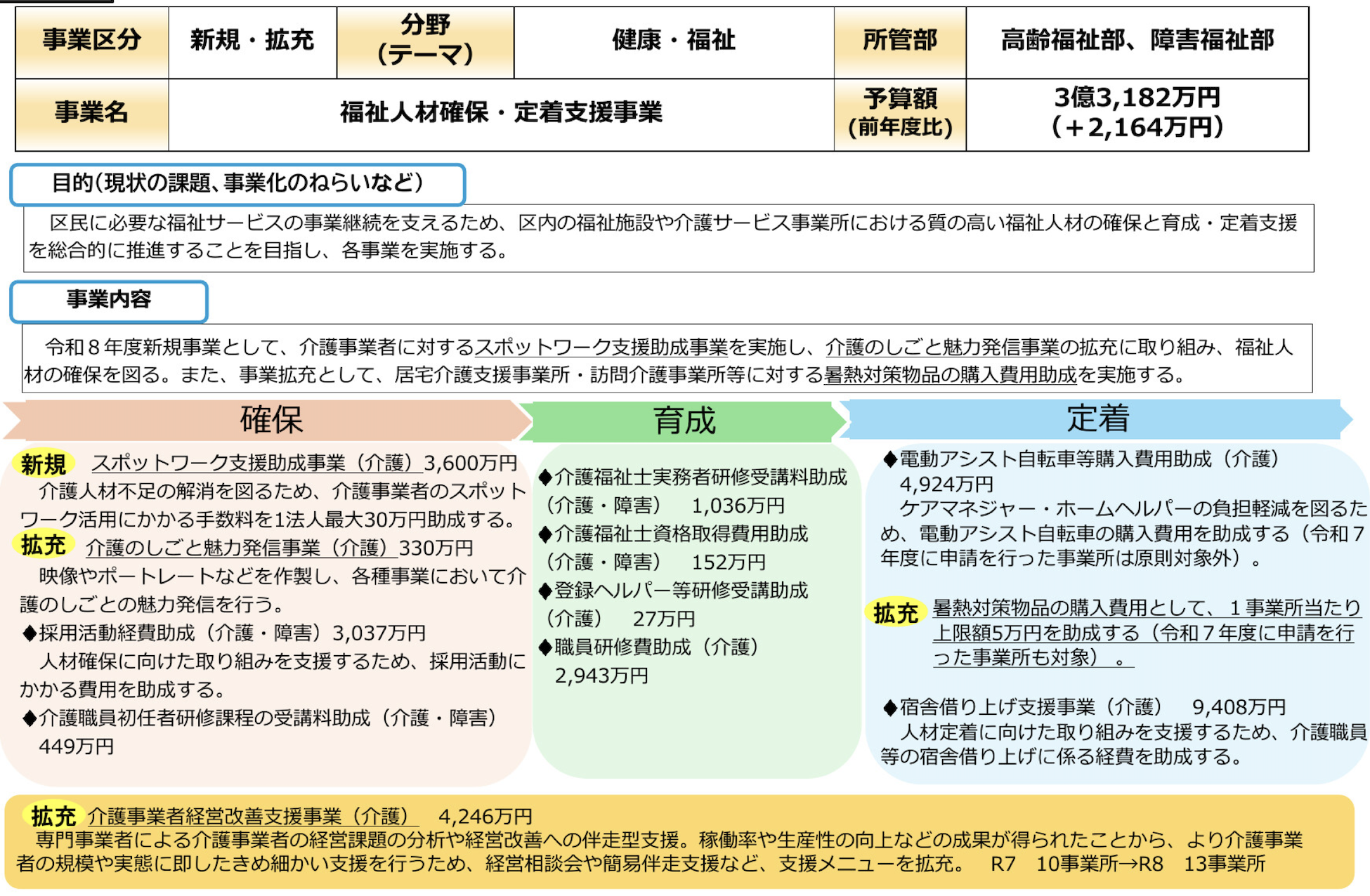 | 事業区分 | 新規・拡充 | 分野（テーマ） | 健康・福祉 | 所管部 | 高齢福祉部、障害福祉部 |
|---|---|---|---|---|---|
| 事業名 | 福祉人材確保・定着支援事業 | | | 予算額（前年度比） | 3億3,182万円（+2,164万円） |

目的（現状の課題、事業化のねらいなど）

区民に必要な福祉サービスの事業継続を支えるため、区内の福祉施設や介護サービス事業所における質の高い福祉人材の確保と育成・定着支援を総合的に推進することを目指し、各事業を実施する。

事業内容

令和８年度新規事業として、介護事業者に対するスポットワーク支援助成事業を実施し、介護のしごと魅力発信事業の拡充に取り組み、福祉人材の確保を図る。また、事業拡充として、居宅介護支援事業所・訪問介護事業所等に対する暑熱対策物品の購入費用助成を実施する。

確保

新規 スポットワーク支援助成事業（介護）3,600万円
介護人材不足の解消を図るため、介護事業者のスポットワーク活用にかかる手数料を1法人最大30万円助成する。
拡充 介護のしごと魅力発信事業（介護）330万円
映像やポートレートなどを作製し、各種事業において介護のしごとの魅力発信を行う。
◆採用活動経費助成（介護・障害）3,037万円
人材確保に向けた取り組みを支援するため、採用活動にかかる費用を助成する。
◆介護職員初任者研修課程の受講料助成（介護・障害）449万円

育成

◆介護福祉士実務者研修受講料助成（介護・障害） 1,036万円
◆介護福祉士資格取得費用助成（介護・障害） 152万円
◆登録ヘルパー等研修受講助成（介護） 27万円
◆職員研修費助成（介護） 2,943万円

定着

◆電動アシスト自転車等購入費用助成（介護） 4,924万円
ケアマネジャー・ホームヘルパーの負担軽減を図るため、電動アシスト自転車の購入費用を助成する（令和７年度に申請を行った事業所は原則対象外）。

拡充 暑熱対策物品の購入費用として、１事業所当たり上限額5万円を助成する（令和７年度に申請を行った事業所も対象）。

◆宿舎借り上げ支援事業（介護） 9,408万円
人材定着に向けた取り組みを支援するため、介護職員等の宿舎借り上げに係る経費を助成する。

拡充 介護事業者経営改善支援事業（介護） 4,246万円
専門事業者による介護事業者の経営課題の分析や経営改善への伴走型支援。稼働率や生産性の向上などの成果が得られたことから、より介護事業者の規模や実態に即したきめ細かい支援を行うため、経営相談会や簡易伴走支援など、支援メニューを拡充。 R7 10事業所→R8 13事業所